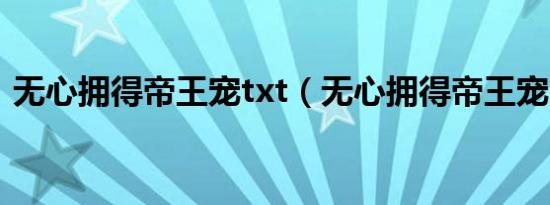 无心拥得帝王宠txt（无心拥得帝王宠